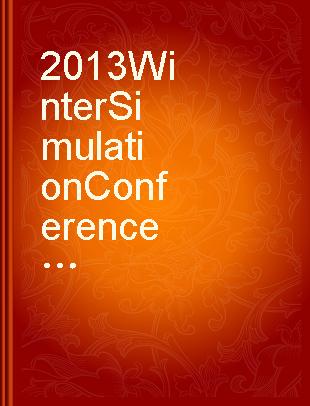 2013WinterSimulationConference...